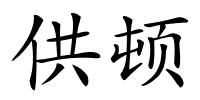 供顿